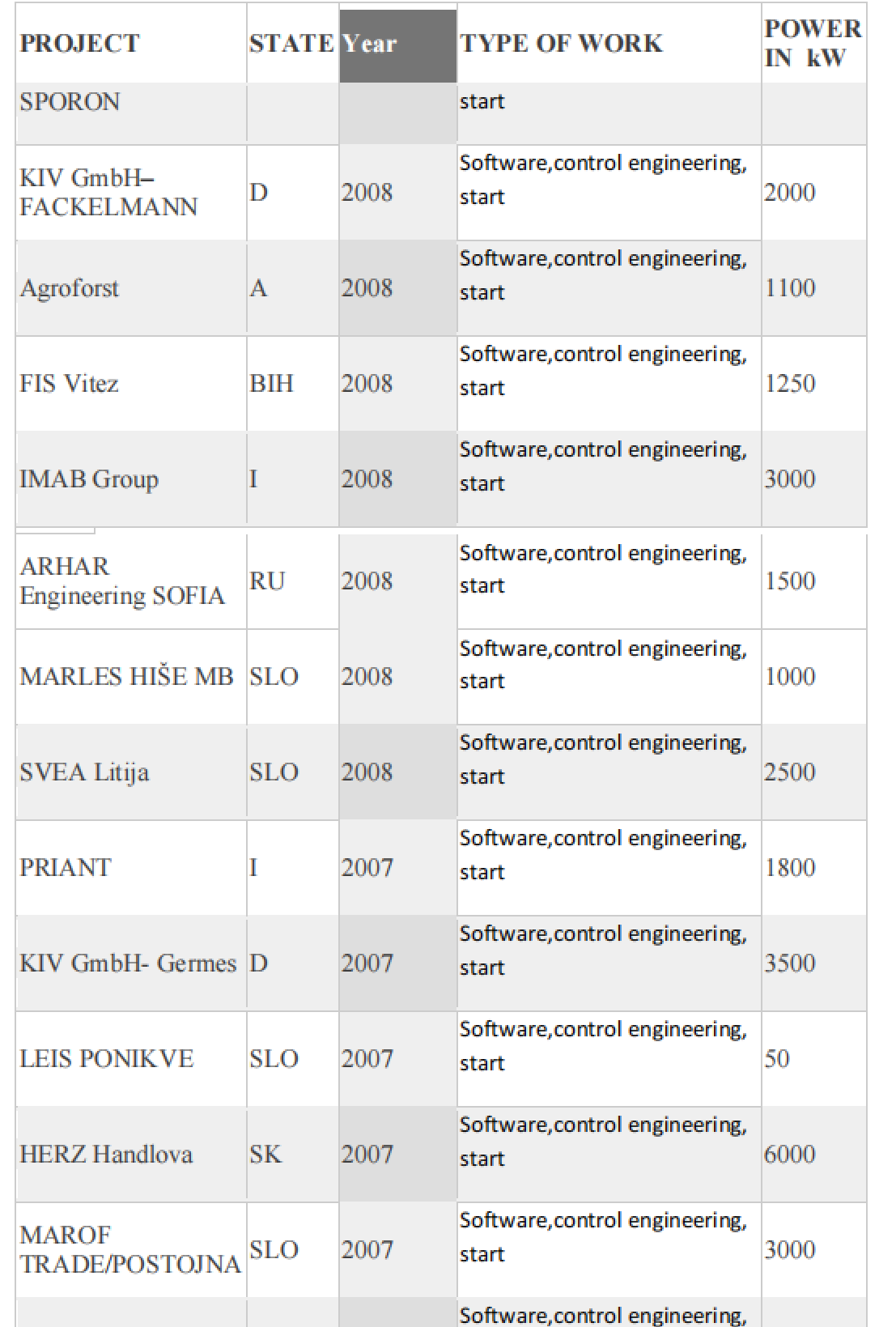 | PROJECT | STATE | Year | TYPE OF WORK | POWER IN kW |
|---|---|---|---|---|
| SPORON | | | start | |
| KIV GmbH– FACKELMANN | D | 2008 | Software,control engineering, start | 2000 |
| Agroforst | A | 2008 | Software,control engineering, start | 1100 |
| FIS Vitez | BIH | 2008 | Software,control engineering, start | 1250 |
| IMAB Group | I | 2008 | Software,control engineering, start | 3000 |
| ARHAR Engineering SOFIA | RU | 2008 | Software,control engineering, start | 1500 |
| MARLES HIŠE MB | SLO | 2008 | Software,control engineering, start | 1000 |
| SVEA Litija | SLO | 2008 | Software,control engineering, start | 2500 |
| PRIANT | I | 2007 | Software,control engineering, start | 1800 |
| KIV GmbH- Germes | D | 2007 | Software,control engineering, start | 3500 |
| LEIS PONIKVE | SLO | 2007 | Software,control engineering, start | 50 |
| HERZ Handlova | SK | 2007 | Software,control engineering, start | 6000 |
| MAROF TRADE/POSTOJNA | SLO | 2007 | Software,control engineering, start | 3000 |
| | | | Software,control engineering, | |